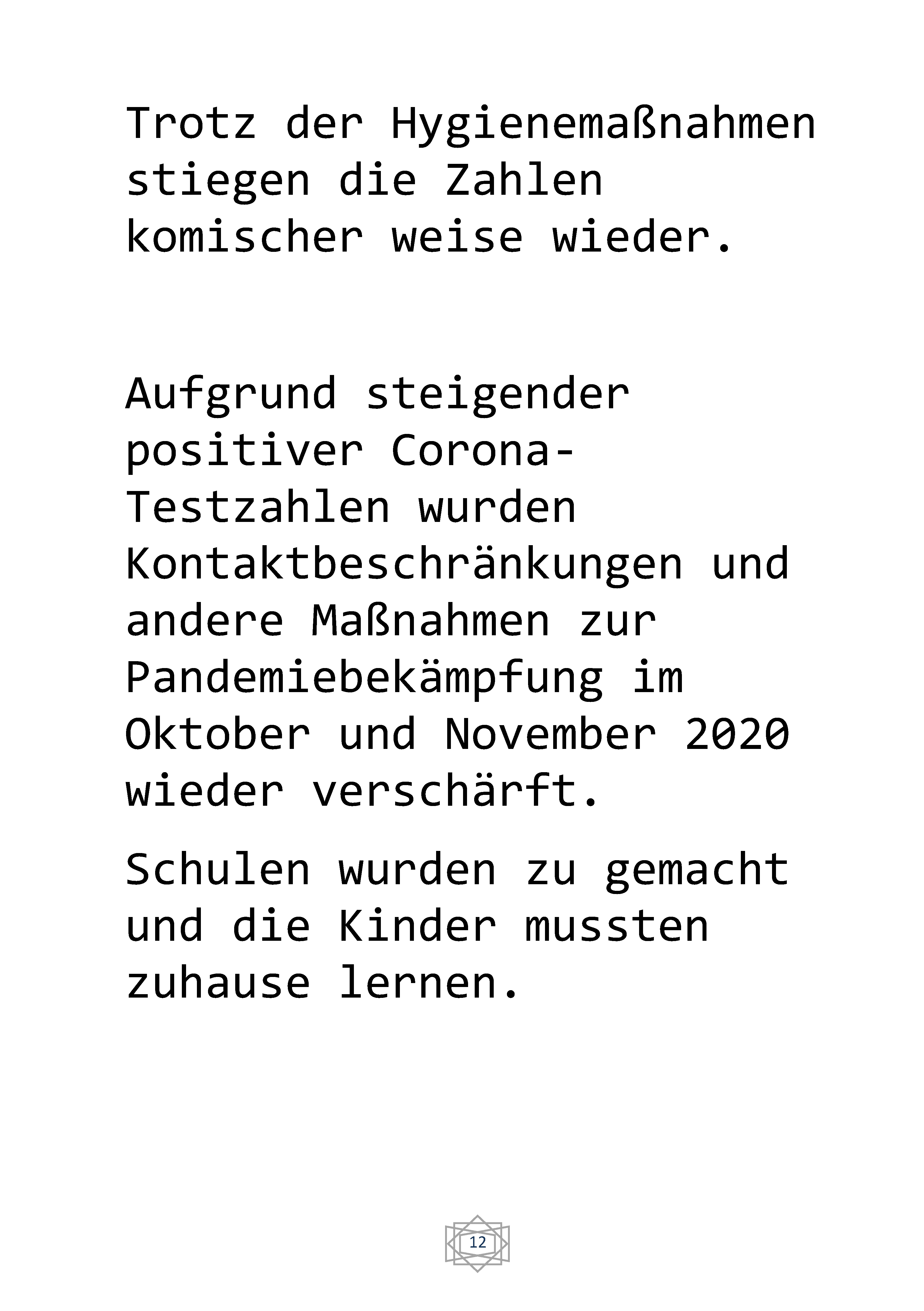 Trotz der Hygienemaßnahmen stiegen die Zahlen komischer weise wieder.

Aufgrund steigender positiver Corona-Testzahlen wurden Kontaktbeschränkungen und andere Maßnahmen zur Pandemiebekämpfung im Oktober und November 2020 wieder verschärft.

Schulen wurden zu gemacht und die Kinder mussten zuhause lernen.

12